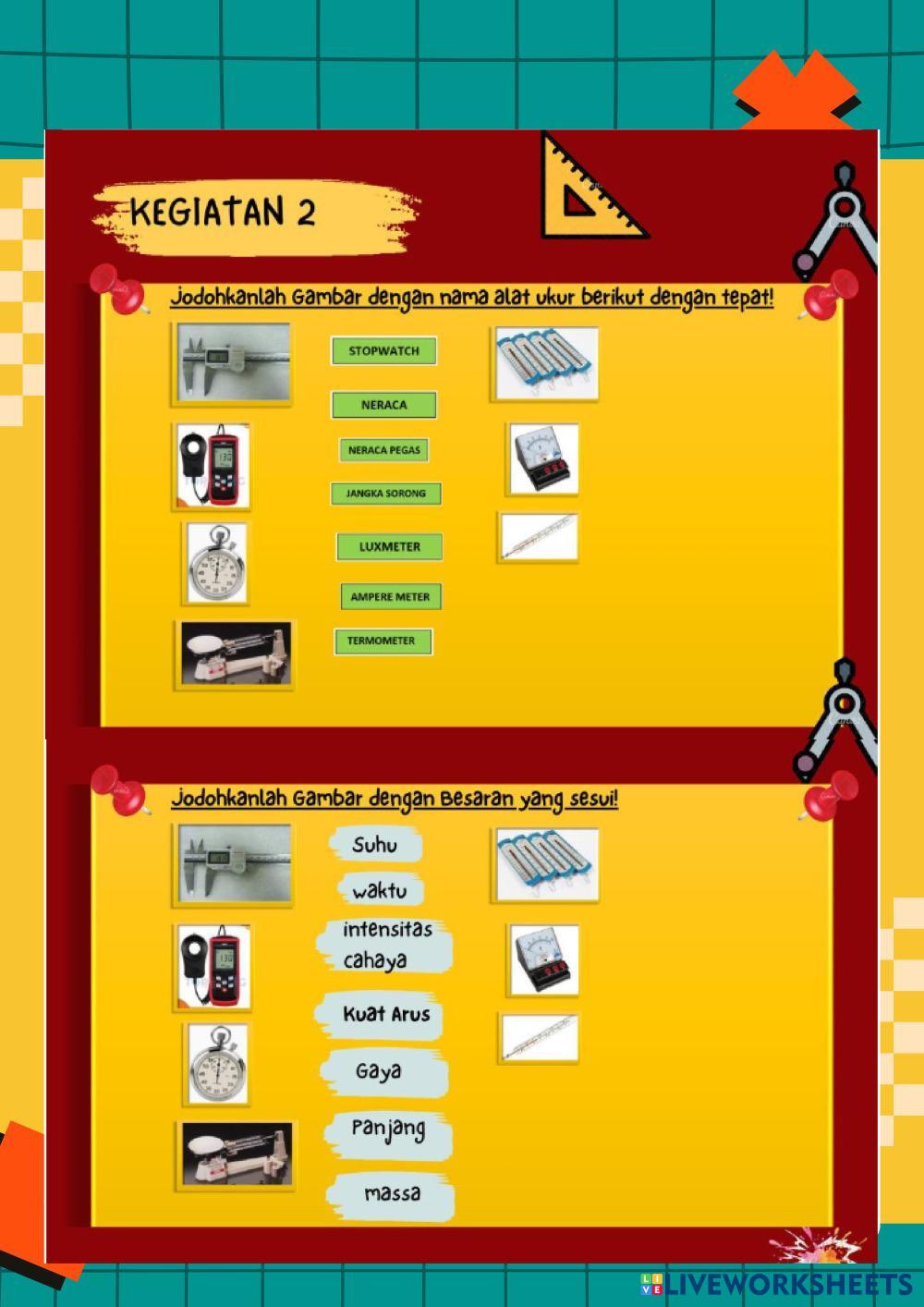 KEGIATAN 2

Jodohkanlah Gambar dengan nama alat ukur berikut dengan tepat!

STOPWATCH

NERACA

NERACA PEGAS

JANGKA SORONG

LUXMETER

AMPERE METER

TERMOMETER

Jodohkanlah Gambar dengan Besaran yang sesui!

Suhu

waktu

intensitas cahaya

Kuat Arus

Gaya

Panjang

massa

LIVEWORKSHEETS